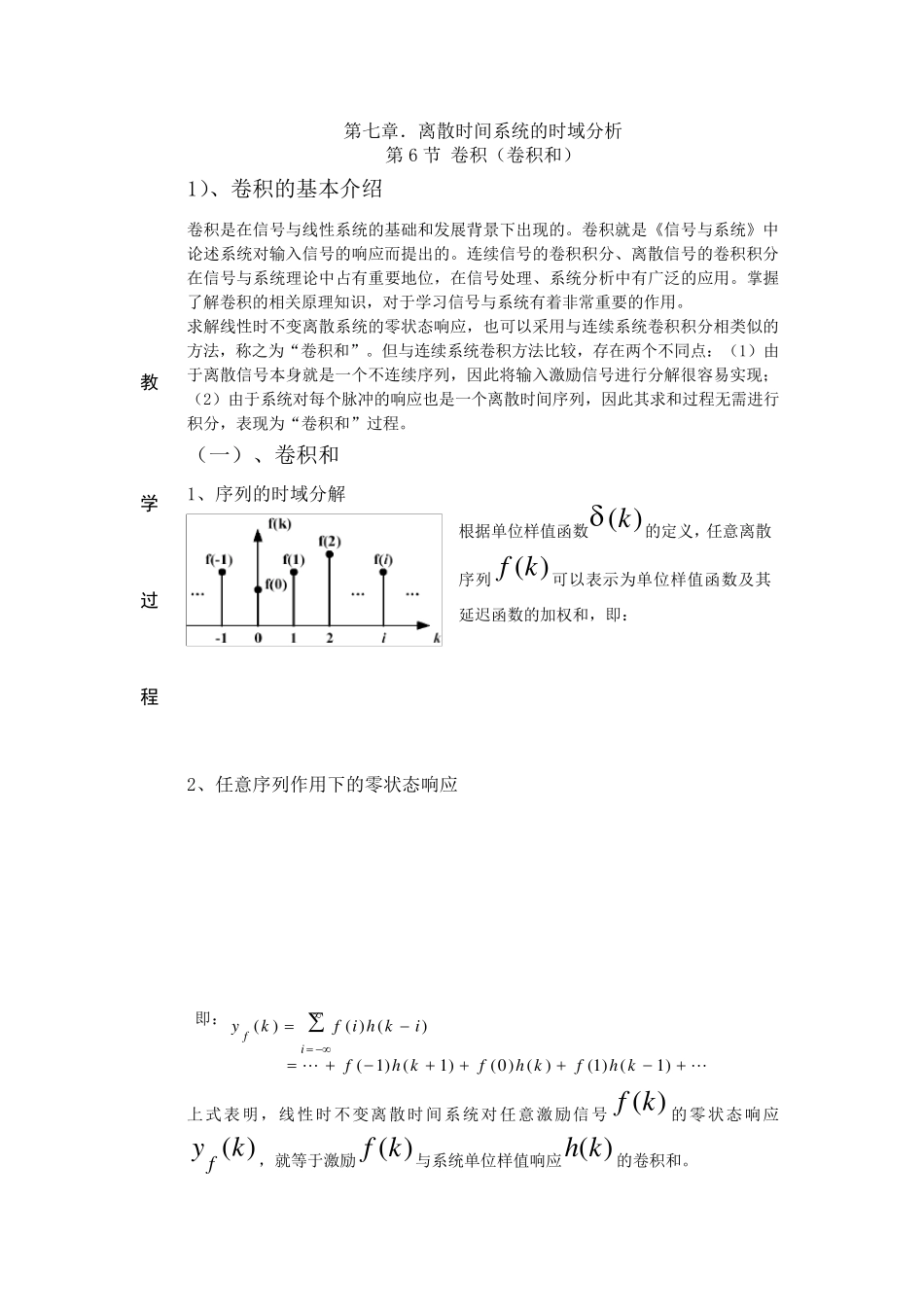 第七章．离散时间系统的时域分析
第 6 节 卷积（卷积和）

1）、卷积的基本介绍

卷积是在信号与线性系统的基础和发展背景下出现的。卷积就是《信号与系统》中论述系统对输入信号的响应而提出的。连续信号的卷积积分、离散信号的卷积积分在信号与系统理论中占有重要地位，在信号处理、系统分析中有广泛的应用。掌握了解卷积的相关原理知识，对于学习信号与系统有着非常重要的作用。
求解线性时不变离散系统的零状态响应，也可以采用与连续系统卷积积分相类似的方法，称之为“卷积和”。但与连续系统卷积方法比较，存在两个不同点：（1）由于离散信号本身就是一个不连续序列，因此将输入激励信号进行分解很容易实现；（2）由于系统对每个脉冲的响应也是一个离散时间序列，因此其求和过程无需进行积分，表现为“卷积和”过程。

教

（一）、卷积和

学

1、序列的时域分解

f(k)
f(-1) f(0) f(1) f(2) f(i)
... ... ...
-1 0 1 2 i k

根据单位样值函数$\delta(k)$的定义，任意离散序列$f(k)$可以表示为单位样值函数及其延迟函数的加权和，即：

过

程

2、任意序列作用下的零状态响应

即：$y_f(k) = \sum_{i=-\infty} f(i)h(k-i)$
$= \cdots + f(-1)h(k+1) + f(0)h(k) + f(1)h(k-1) + \cdots$

上式表明，线性时不变离散时间系统对任意激励信号$f(k)$的零状态响应$y_f(k)$，就等于激励$f(k)$与系统单位样值响应$h(k)$的卷积和。